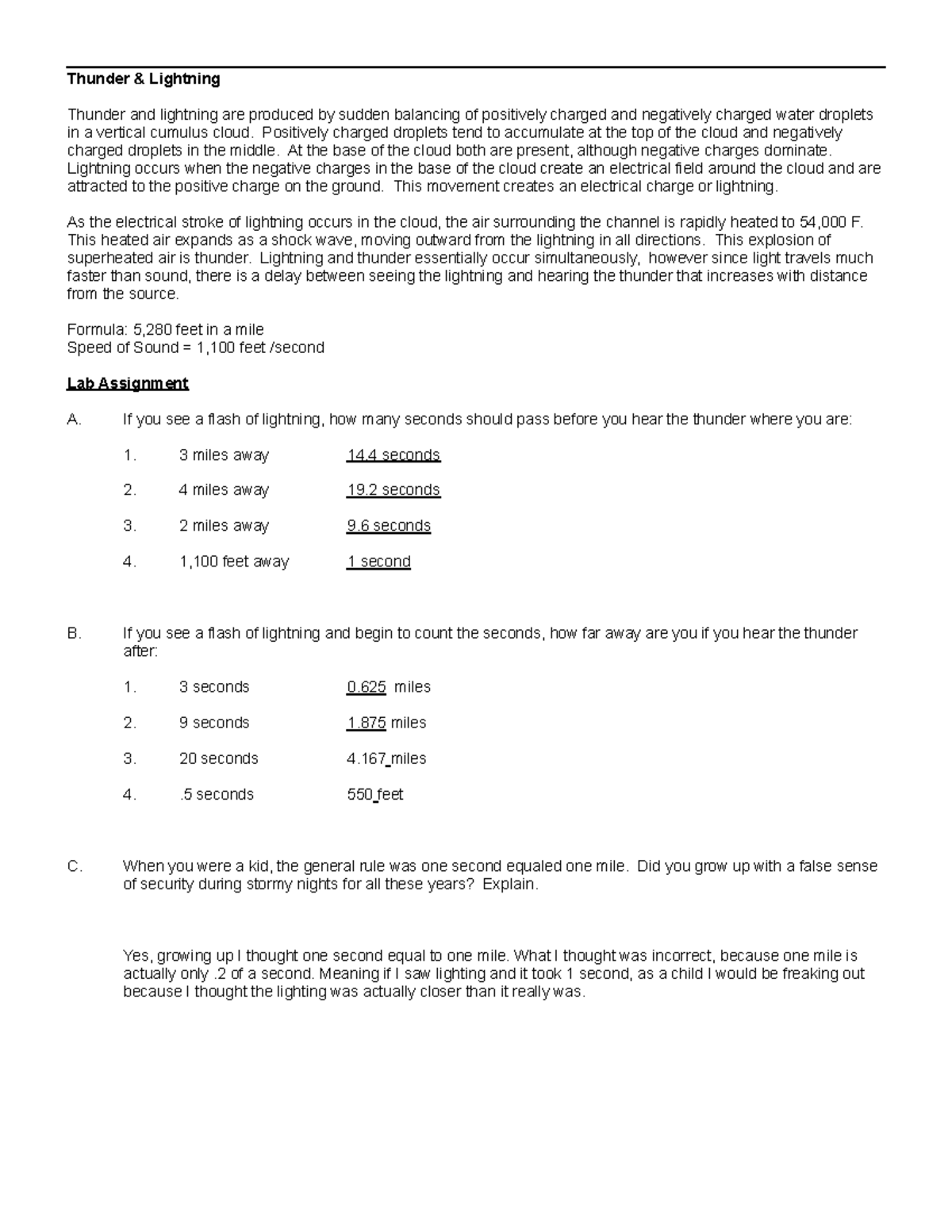 Thunder & Lightning

Thunder and lightning are produced by sudden balancing of positively charged and negatively charged water droplets in a vertical cumulus cloud. Positively charged droplets tend to accumulate at the top of the cloud and negatively charged droplets in the middle. At the base of the cloud both are present, although negative charges dominate. Lightning occurs when the negative charges in the base of the cloud create an electrical field around the cloud and are attracted to the positive charge on the ground. This movement creates an electrical charge or lightning.

As the electrical stroke of lightning occurs in the cloud, the air surrounding the channel is rapidly heated to 54,000 F. This heated air expands as a shock wave, moving outward from the lightning in all directions. This explosion of superheated air is thunder. Lightning and thunder essentially occur simultaneously, however since light travels much faster than sound, there is a delay between seeing the lightning and hearing the thunder that increases with distance from the source.

Formula: 5,280 feet in a mile
Speed of Sound = 1,100 feet /second

Lab Assignment

A. If you see a flash of lightning, how many seconds should pass before you hear the thunder where you are:

1. 3 miles away 14.4 seconds

2. 4 miles away 19.2 seconds

3. 2 miles away 9.6 seconds

4. 1,100 feet away 1 second

B. If you see a flash of lightning and begin to count the seconds, how far away are you if you hear the thunder after:

1. 3 seconds 0.625 miles

2. 9 seconds 1.875 miles

3. 20 seconds 4.167 miles

4. .5 seconds 550 feet

C. When you were a kid, the general rule was one second equaled one mile. Did you grow up with a false sense of security during stormy nights for all these years? Explain.

Yes, growing up I thought one second equal to one mile. What I thought was incorrect, because one mile is actually only .2 of a second. Meaning if I saw lighting and it took 1 second, as a child I would be freaking out because I thought the lighting was actually closer than it really was.